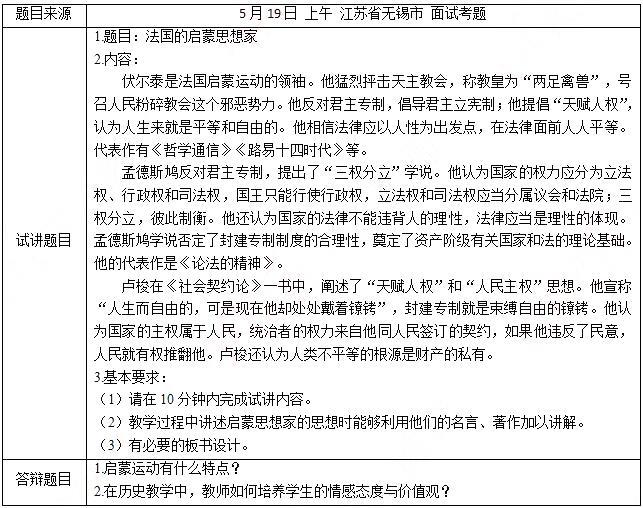 | 题目来源 | 5月19日 上午 江苏省无锡市 面试考题 |
|---|---|
| 试讲题目 | 1.题目：法国的启蒙思想家<br>2.内容：<br>伏尔泰是法国启蒙运动的领袖。他猛烈抨击天主教会，称教皇为“两足禽兽”，号召人民粉碎教会这个邪恶势力。他反对君主专制，倡导君主立宪制；他提倡“天赋人权”，认为人生来就是平等和自由的。他相信法律应以人性为出发点，在法律面前人人平等。代表作有《哲学通信》《路易十四时代》等。<br>孟德斯鸠反对君主专制，提出了“三权分立”学说。他认为国家的权力应分为立法权、行政权和司法权，国王只能行使行政权，立法权和司法权应当分属议会和法院；三权分立，彼此制衡。他还认为国家的法律不能违背人的理性，法律应当是理性的体现。孟德斯鸠学说否定了封建专制制度的合理性，奠定了资产阶级有关国家和法的理论基础。他的代表作是《论法的精神》。<br>卢梭在《社会契约论》一书中，阐述了“天赋人权”和“人民主权”思想。他宣称“人生而自由的，可是现在他却处处戴着镣铐”，封建专制就是束缚自由的镣铐。他认为国家的主权属于人民，统治者的权力来自他同人民签订的契约，如果他违反了民意，人民就有权推翻他。卢梭还认为人类不平等的根源是财产的私有。<br>3.基本要求：<br>（1）请在10分钟内完成试讲内容。<br>（2）教学过程中讲述启蒙思想家的思想时能够利用他们的名言、著作加以讲解。<br>（3）有必要的板书设计。 |
| 答辩题目 | 1.启蒙运动有什么特点？<br>2.在历史教学中，教师如何培养学生的情感态度与价值观？ |